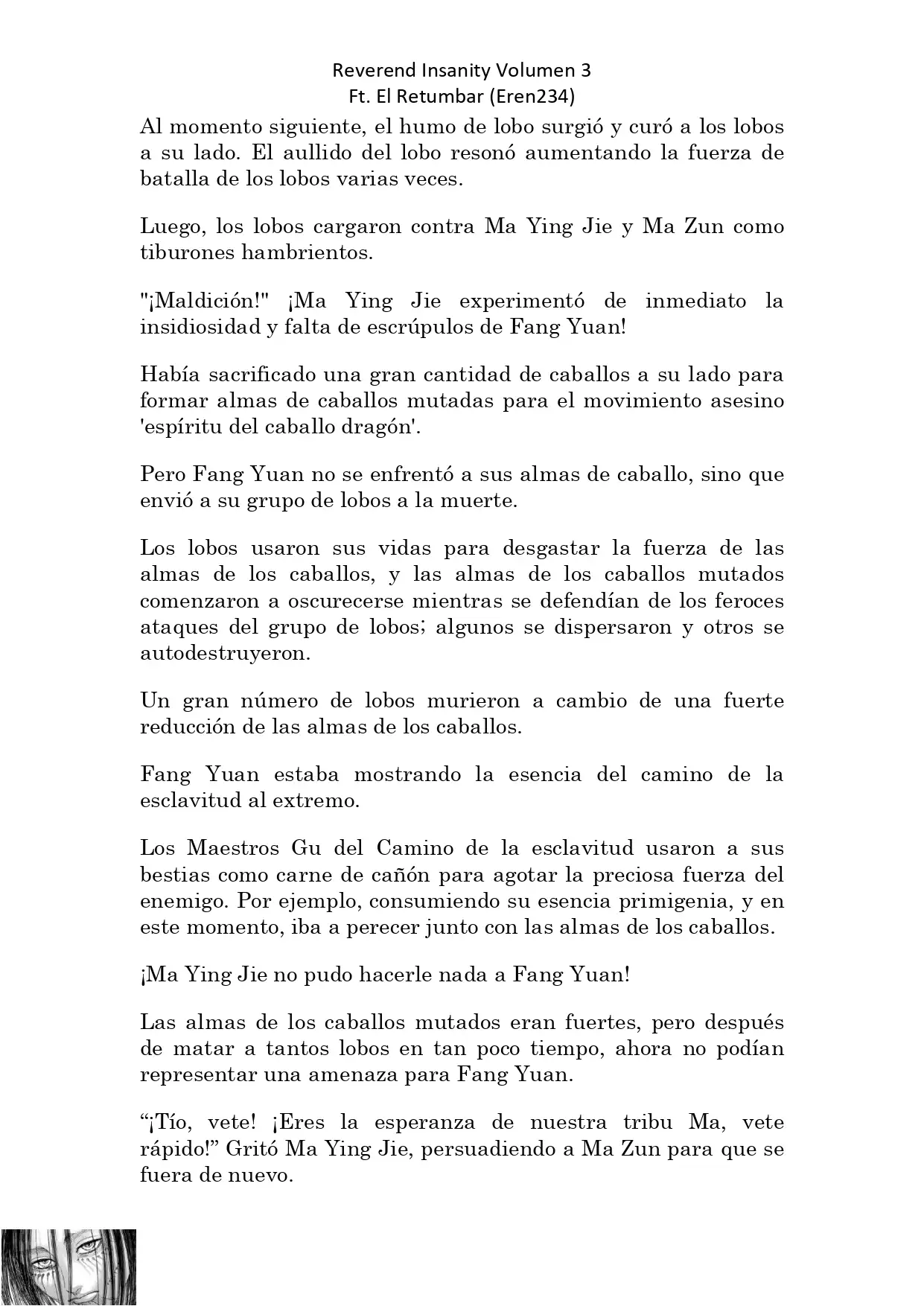 Reverend Insanity Volumen 3
Ft. El Retumbar (Eren234)

Al momento siguiente, el humo de lobo surgió y curó a los lobos a su lado. El aullido del lobo resonó aumentando la fuerza de batalla de los lobos varias veces.

Luego, los lobos cargaron contra Ma Ying Jie y Ma Zun como tiburones hambrientos.

"¡Maldición!" ¡Ma Ying Jie experimentó de inmediato la insidiosidad y falta de escrúpulos de Fang Yuan!

Había sacrificado una gran cantidad de caballos a su lado para formar almas de caballos mutadas para el movimiento asesino 'espíritu del caballo dragón'.

Pero Fang Yuan no se enfrentó a sus almas de caballo, sino que envió a su grupo de lobos a la muerte.

Los lobos usaron sus vidas para desgastar la fuerza de las almas de los caballos, y las almas de los caballos mutados comenzaron a oscurecerse mientras se defendían de los feroces ataques del grupo de lobos; algunos se dispersaron y otros se autodestruyeron.

Un gran número de lobos murieron a cambio de una fuerte reducción de las almas de los caballos.

Fang Yuan estaba mostrando la esencia del camino de la esclavitud al extremo.

Los Maestros Gu del Camino de la esclavitud usaron a sus bestias como carne de cañón para agotar la preciosa fuerza del enemigo. Por ejemplo, consumiendo su esencia primigenia, y en este momento, iba a perecer junto con las almas de los caballos.

¡Ma Ying Jie no pudo hacerle nada a Fang Yuan!

Las almas de los caballos mutados eran fuertes, pero después de matar a tantos lobos en tan poco tiempo, ahora no podían representar una amenaza para Fang Yuan.

“¡Tío, vete! ¡Eres la esperanza de nuestra tribu Ma, vete rápido!” Gritó Ma Ying Jie, persuadiendo a Ma Zun para que se fuera de nuevo.